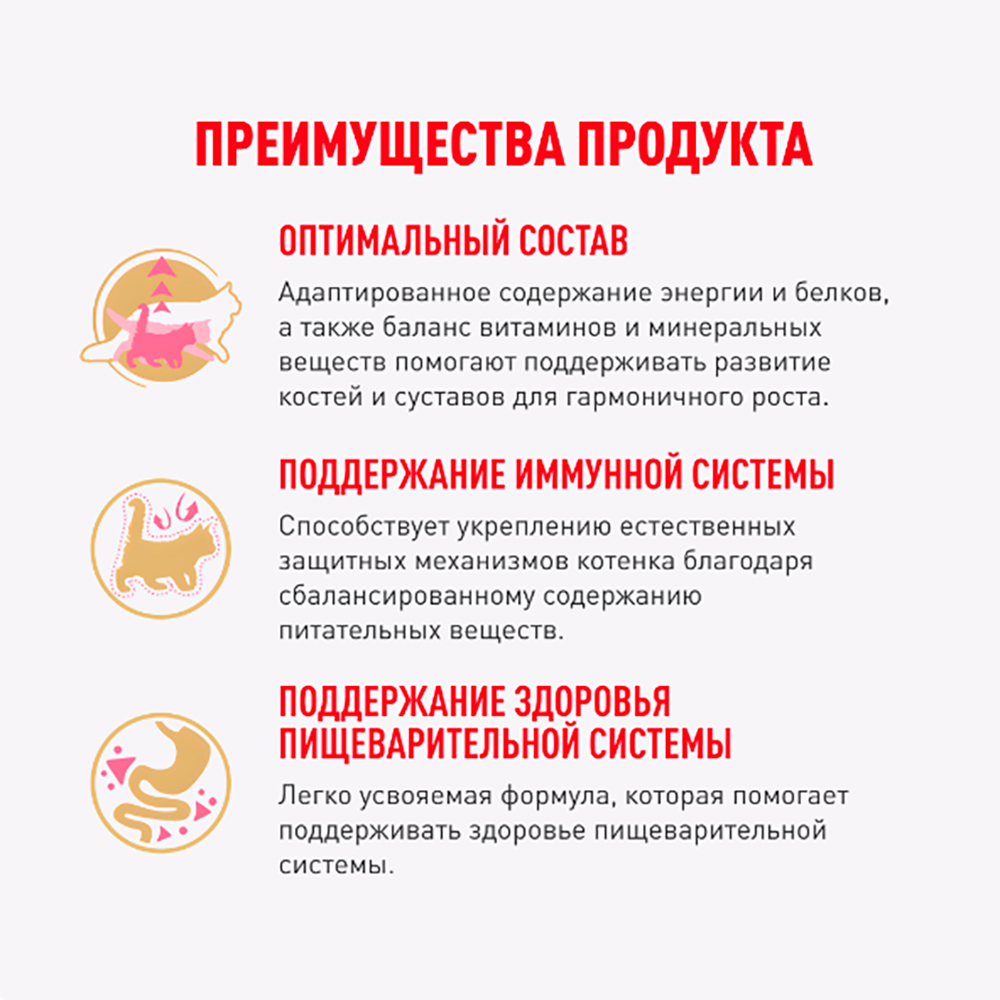 ПРЕИМУЩЕСТВА ПРОДУКТА

ОПТИМАЛЬНЫЙ СОСТАВ

Адаптированное содержание энергии и белков, а также баланс витаминов и минеральных веществ помогают поддерживать развитие костей и суставов для гармоничного роста.

ПОДДЕРЖАНИЕ ИММУННОЙ СИСТЕМЫ

Способствует укреплению естественных защитных механизмов котенка благодаря сбалансированному содержанию питательных веществ.

ПОДДЕРЖАНИЕ ЗДОРОВЬЯ ПИЩЕВАРИТЕЛЬНОЙ СИСТЕМЫ

Легко усвояемая формула, которая помогает поддерживать здоровье пищеварительной системы.